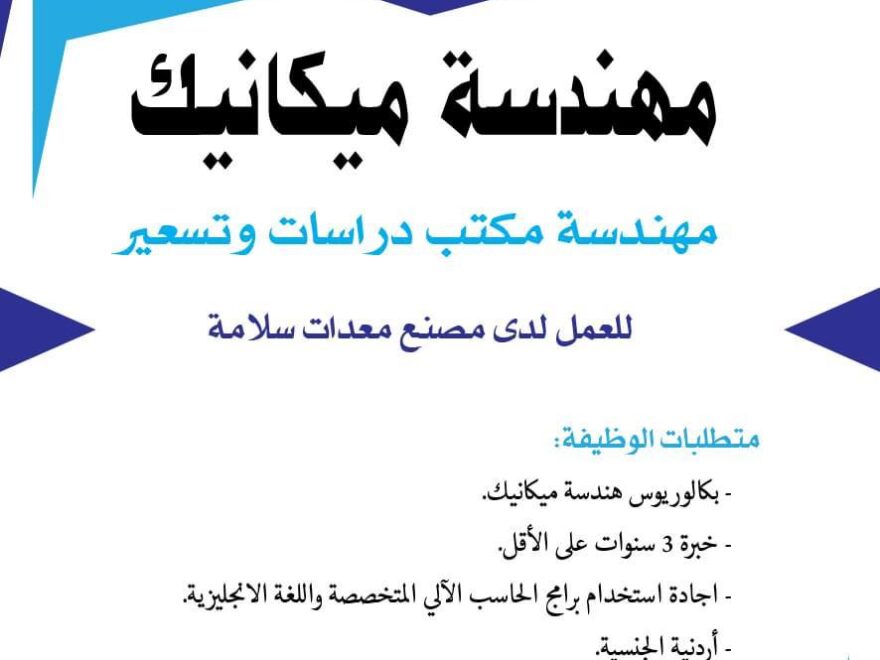 مهندسة ميكانيك

مهندسة مكتب دراسات وتسعير

للعمل لدى مصنع معدات سلامة

متطلبات الوظيفة:

- بكالوريوس هندسة ميكانيك.

- خبرة 3 سنوات على الأقل.

- اجادة استخدام برامج الحاسب الآلي المتخصصة واللغة الانجليزية.

- أردنية الجنسية.